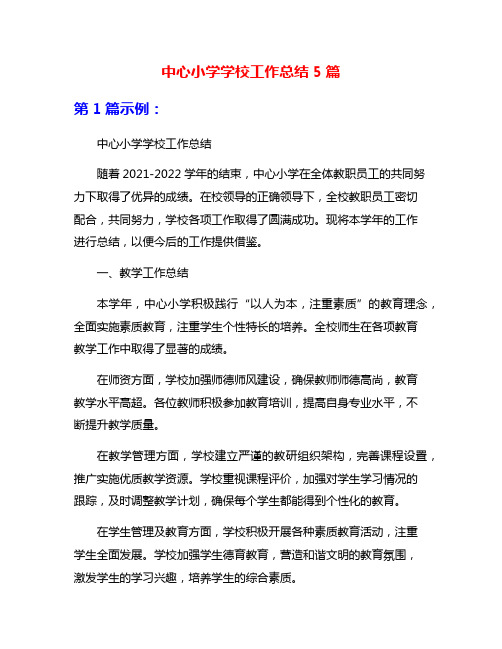 中心小学学校工作总结 5 篇

第 1 篇示例：

中心小学学校工作总结

随着 2021-2022 学年的结束，中心小学在全体教职员工的共同努力下取得了优异的成绩。在校领导的正确领导下，全校教职员工密切配合，共同努力，学校各项工作取得了圆满成功。现将本学年的工作进行总结，以便今后的工作提供借鉴。

一、教学工作总结

本学年，中心小学积极践行“以人为本，注重素质”的教育理念，全面实施素质教育，注重学生个性特长的培养。全校师生在各项教育教学工作中取得了显著的成绩。

在师资方面，学校加强师德师风建设，确保教师师德高尚，教育教学水平高超。各位教师积极参加教育培训，提高自身专业水平，不断提升教学质量。

在教学管理方面，学校建立严谨的教研组织架构，完善课程设置，推广实施优质教学资源。学校重视课程评价，加强对学生学习情况的跟踪，及时调整教学计划，确保每个学生都能得到个性化的教育。

在学生管理及教育方面，学校积极开展各种素质教育活动，注重学生全面发展。学校加强学生德育教育，营造和谐文明的教育氛围，激发学生的学习兴趣，培养学生的综合素质。